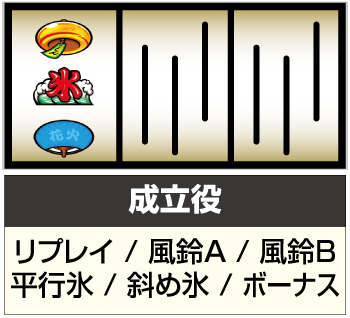 氷

花火

成立役

リプレイ / 風鈴A / 風鈴B
平行氷 / 斜め氷 / ボーナス